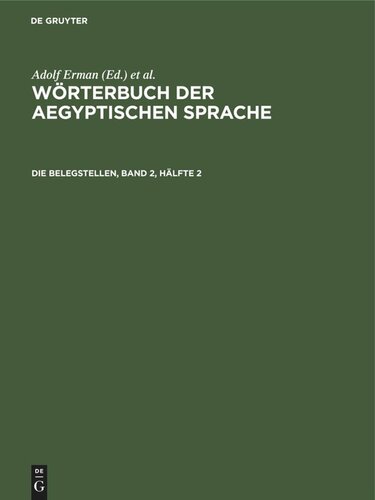 DE GRUYTER

Adolf Erman (Ed.) et al.

WÖRTERBUCH DER AEGYPTISCHEN SPRACHE

DIE BELEGSTELLEN, BAND 2, HÄLFTE 2

DE G